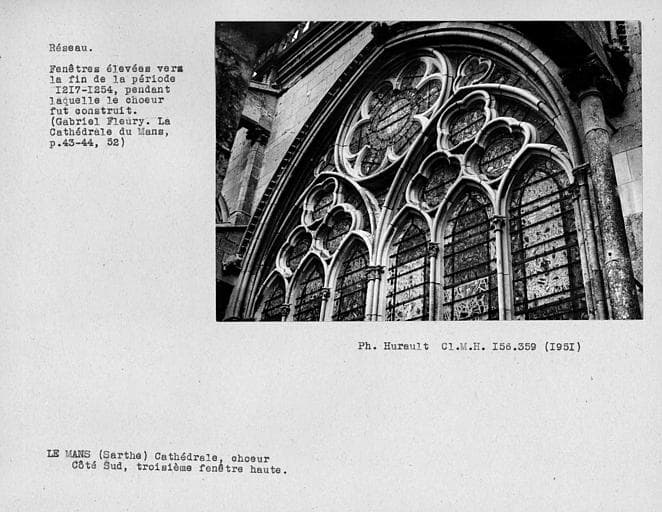 Réseau.

Fenêtres élevées vers la fin de la période I2I7-I254, pendant laquelle le choeur fut construit. (Gabriel Fleury. La Cathédrale du Mans, p.43-44, 52)

Ph. Hurault Cl.M.H. I56.359 (I95I)

LE MANS (Sarthe) Cathédrale, choeur
Côté Sud, troisième fenêtre haute.